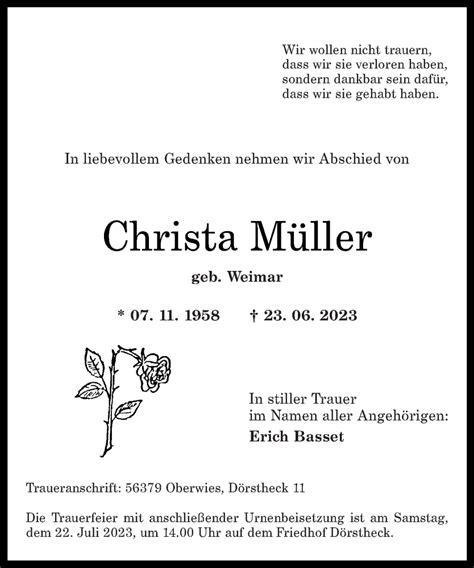 Wir wollen nicht trauern,
dass wir sie verloren haben,
sondern dankbar sein dafür,
dass wir sie gehabt haben.

In liebevollem Gedenken nehmen wir Abschied von

Christa Müller

geb. Weimar

* 07. 11. 1958 † 23. 06. 2023

In stiller Trauer
im Namen aller Angehörigen:
Erich Basset

Traueranschrift: 56379 Oberwies, Dörstheck 11

Die Trauerfeier mit anschließender Urnenbeisetzung ist am Samstag, dem 22. Juli 2023, um 14.00 Uhr auf dem Friedhof Dörstheck.